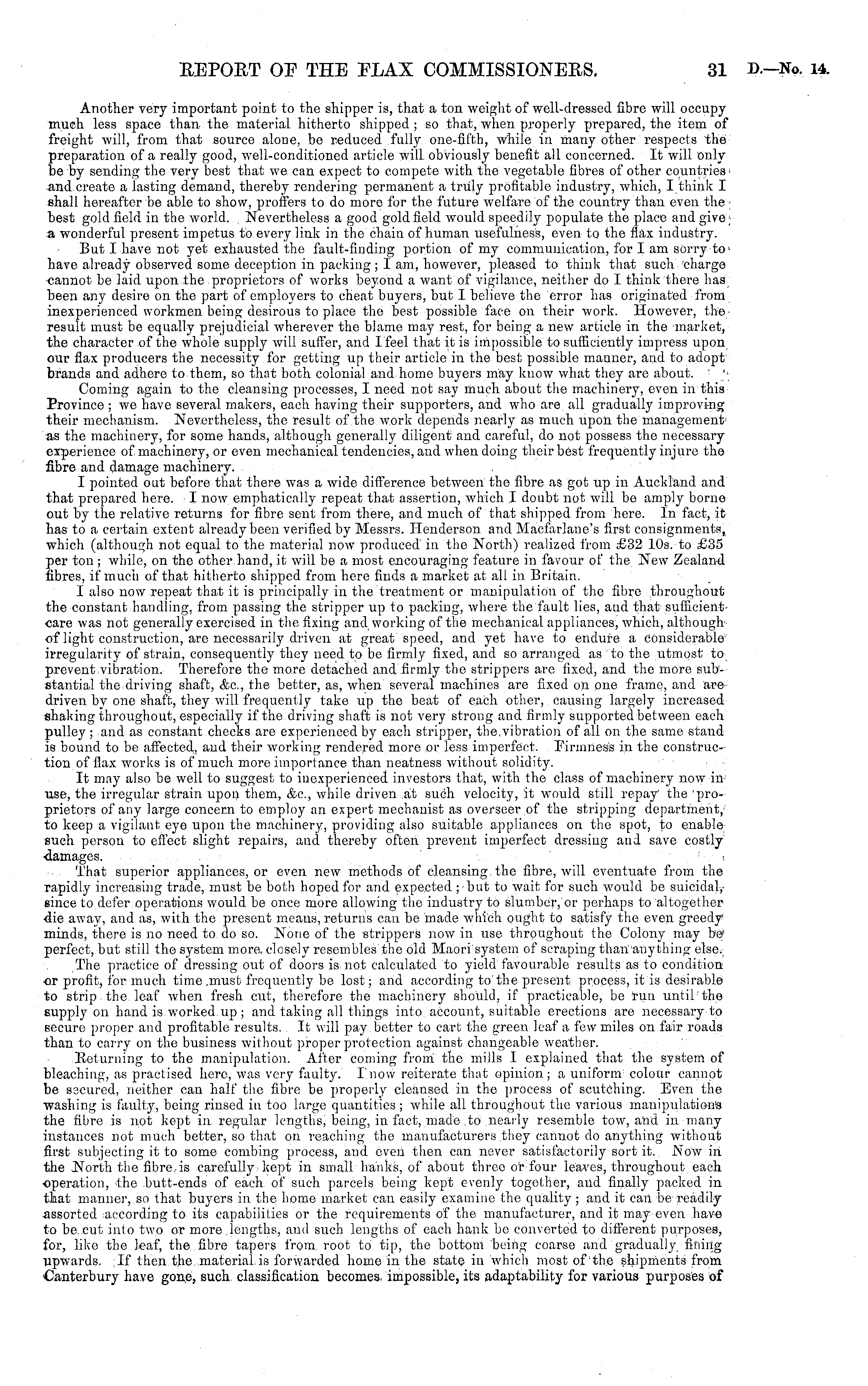 REPORT OF THE FLAX COMMISSIONERS. 31 D.—No. 14.

Another very important point to the shipper is, that a ton weight of well-dressed fibre will occupy much less space than the material hitherto shipped; so that, when properly prepared, the item of freight will, from that source alone, be reduced fully one-fifth, while in many other respects the preparation of a really good, well-conditioned article will obviously benefit all concerned. It will only be by sending the very best that we can expect to compete with the vegetable fibres of other countries and create a lasting demand, thereby rendering permanent a truly profitable industry, which, I think I shall hereafter be able to show, proffers to do more for the future welfare of the country than even the best gold field in the world. Nevertheless a good gold field would speedily populate the place and give a wonderful present impetus to every link in the chain of human usefulness, even to the flax industry.

But I have not yet exhausted the fault-finding portion of my communication, for I am sorry to have already observed some deception in packing; I am, however, pleased to think that such charge cannot be laid upon the proprietors of works beyond a want of vigilance, neither do I think there has been any desire on the part of employers to cheat buyers, but I believe the error has originated from inexperienced workmen being desirous to place the best possible face on their work. However, the result must be equally prejudicial wherever the blame may rest, for being a new article in the market, the character of the whole supply will suffer, and I feel that it is impossible to sufficiently impress upon our flax producers the necessity for getting up their article in the best possible manner, and to adopt brands and adhere to them, so that both colonial and home buyers may know what they are about.

Coming again to the cleansing processes, I need not say much about the machinery, even in this Province; we have several makers, each having their supporters, and who are all gradually improving their mechanism. Nevertheless, the result of the work depends nearly as much upon the management as the machinery, for some hands, although generally diligent and careful, do not possess the necessary experience of machinery, or even mechanical tendencies, and when doing their best frequently injure the fibre and damage machinery.

I pointed out before that there was a wide difference between the fibre as got up in Auckland and that prepared here. I now emphatically repeat that assertion, which I doubt not will be amply borne out by the relative returns for fibre sent from there, and much of that shipped from here. In fact, it has to a certain extent already been verified by Messrs. Henderson and Macfarlane's first consignments, which (although not equal to the material now produced in the North) realized from £32 10s. to £35 per ton; while, on the other hand, it will be a most encouraging feature in favour of the New Zealand fibres, if much of that hitherto shipped from here finds a market at all in Britain.

I also now repeat that it is principally in the treatment or manipulation of the fibre throughout the constant handling, from passing the stripper up to packing, where the fault lies, and that sufficient care was not generally exercised in the fixing and working of the mechanical appliances, which, although of light construction, are necessarily driven at great speed, and yet have to endure a considerable irregularity of strain, consequently they need to be firmly fixed, and so arranged as to the utmost to prevent vibration. Therefore the more detached and firmly the strippers are fixed, and the more substantial the driving shaft, &c., the better, as, when several machines are fixed on one frame, and are driven by one shaft, they will frequently take up the beat of each other, causing largely increased shaking throughout, especially if the driving shaft is not very strong and firmly supported between each pulley; and as constant checks are experienced by each stripper, the vibration of all on the same stand is bound to be affected, and their working rendered more or less imperfect. Firmness in the construction of flax works is of much more importance than neatness without solidity.

It may also be well to suggest to inexperienced investors that, with the class of machinery now in use, the irregular strain upon them, &c., while driven at such velocity, it would still repay the proprietors of any large concern to employ an expert mechanist as overseer of the stripping department, to keep a vigilant eye upon the machinery, providing also suitable appliances on the spot, to enable such person to effect slight repairs, and thereby often prevent imperfect dressing and save costly damages.

That superior appliances, or even new methods of cleansing the fibre, will eventuate from the rapidly increasing trade, must be both hoped for and expected; but to wait for such would be suicidal, since to defer operations would be once more allowing the industry to slumber, or perhaps to altogether die away, and as, with the present means, returns can be made which ought to satisfy the even greedy minds, there is no need to do so. None of the strippers now in use throughout the Colony may be perfect, but still the system more closely resembles the old Maori system of scraping than anything else.

The practice of dressing out of doors is not calculated to yield favourable results as to condition or profit, for much time must frequently be lost; and according to the present process, it is desirable to strip the leaf when fresh cut, therefore the machinery should, if practicable, be run until the supply on hand is worked up; and taking all things into account, suitable erections are necessary to secure proper and profitable results. It will pay better to cart the green leaf a few miles on fair roads than to carry on the business without proper protection against changeable weather.

Returning to the manipulation. After coming from the mills I explained that the system of bleaching, as practised here, was very faulty. I now reiterate that opinion; a uniform colour cannot be secured, neither can half the fibre be properly cleansed in the process of scutching. Even the washing is faulty, being rinsed in too large quantities; while all throughout the various manipulations the fibre is not kept in regular lengths, being, in fact, made to nearly resemble tow, and in many instances not much better, so that on reaching the manufacturers they cannot do anything without first subjecting it to some combing process, and even then can never satisfactorily sort it. Now in the North the fibre is carefully kept in small hanks, of about three or four leaves, throughout each operation, the butt-ends of each of such parcels being kept evenly together, and finally packed in that manner, so that buyers in the home market can easily examine the quality; and it can be readily assorted according to its capabilities or the requirements of the manufacturer, and it may even have to be cut into two or more lengths, and such lengths of each hank be converted to different purposes, for, like the leaf, the fibre tapers from root to tip, the bottom being coarse and gradually fining upwards. If then the material is forwarded home in the state in which most of the shipments from Canterbury have gone, such classification becomes impossible, its adaptability for various purposes of